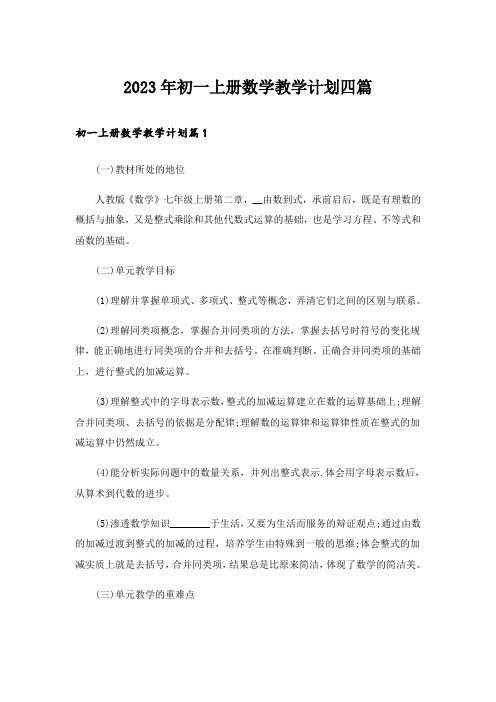 2023年初一上册数学教学计划四篇

初一上册数学教学计划篇1

(一)教材所处的地位

人教版《数学》七年级上册第二章，__由数到式，承前启后，既是有理数的概括与抽象，又是整式乘除和其他代数式运算的基础，也是学习方程、不等式和函数的基础。

(二)单元教学目标

(1)理解并掌握单项式、多项式、整式等概念，弄清它们之间的区别与联系。

(2)理解同类项概念，掌握合并同类项的方法，掌握去括号时符号的变化规律，能正确地进行同类项的合并和去括号。在准确判断、正确合并同类项的基础上，进行整式的加减运算。

(3)理解整式中的字母表示数，整式的加减运算建立在数的运算基础上;理解合并同类项、去括号的依据是分配律;理解数的运算律和运算律性质在整式的加减运算中仍然成立。

(4)能分析实际问题中的数量关系，并列出整式表示.体会用字母表示数后，从算术到代数的进步。

(5)渗透数学知识________于生活，又要为生活而服务的辩证观点;通过由数的加减过渡到整式的加减的过程，培养学生由特殊到一般的思维;体会整式的加减实质上就是去括号，合并同类项，结果总是比原来简洁，体现了数学的简洁美。

(三)单元教学的重难点